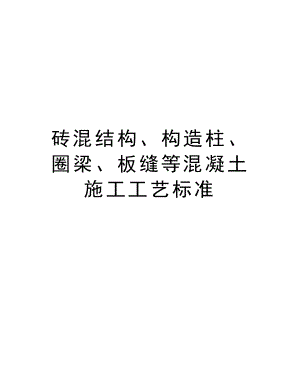 砖混结构、构造柱、圈梁、板缝等混凝土施工工艺标准